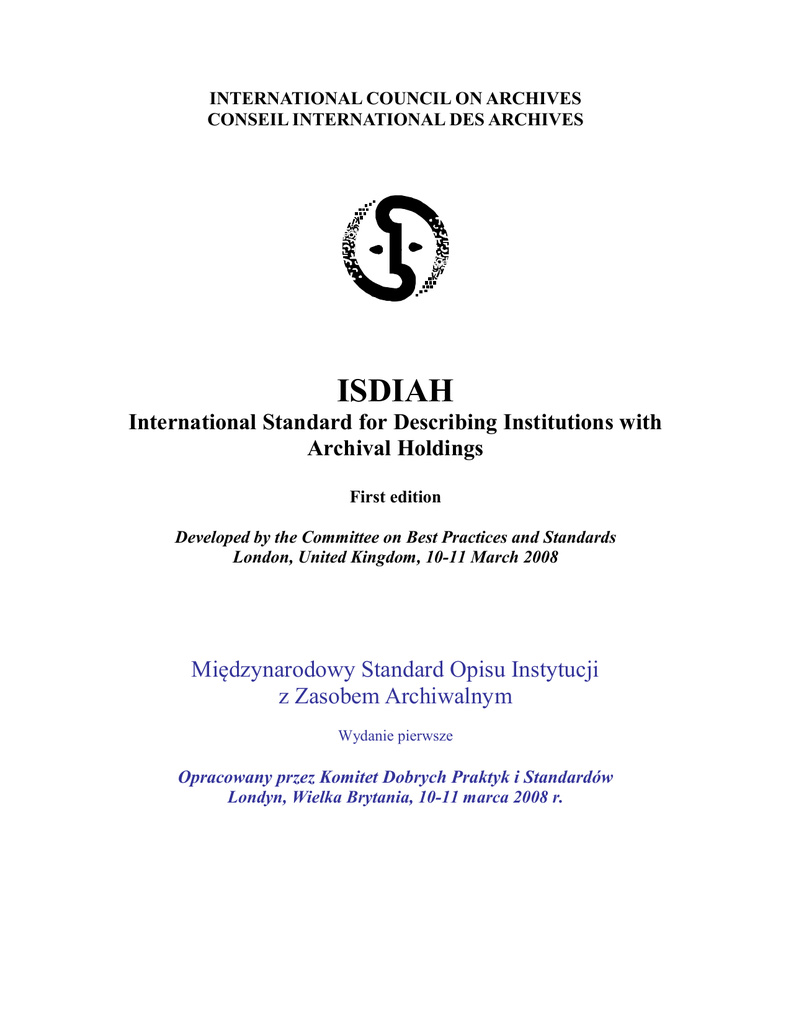 INTERNATIONAL COUNCIL ON ARCHIVES
CONSEIL INTERNATIONAL DES ARCHIVES

ISDIAH
International Standard for Describing Institutions with Archival Holdings

First edition

Developed by the Committee on Best Practices and Standards
London, United Kingdom, 10-11 March 2008

Międzynarodowy Standard Opisu Instytucji z Zasobem Archiwalnym

Wydanie pierwsze

Opracowany przez Komitet Dobrych Praktyk i Standardów
Londyn, Wielka Brytania, 10-11 marca 2008 r.